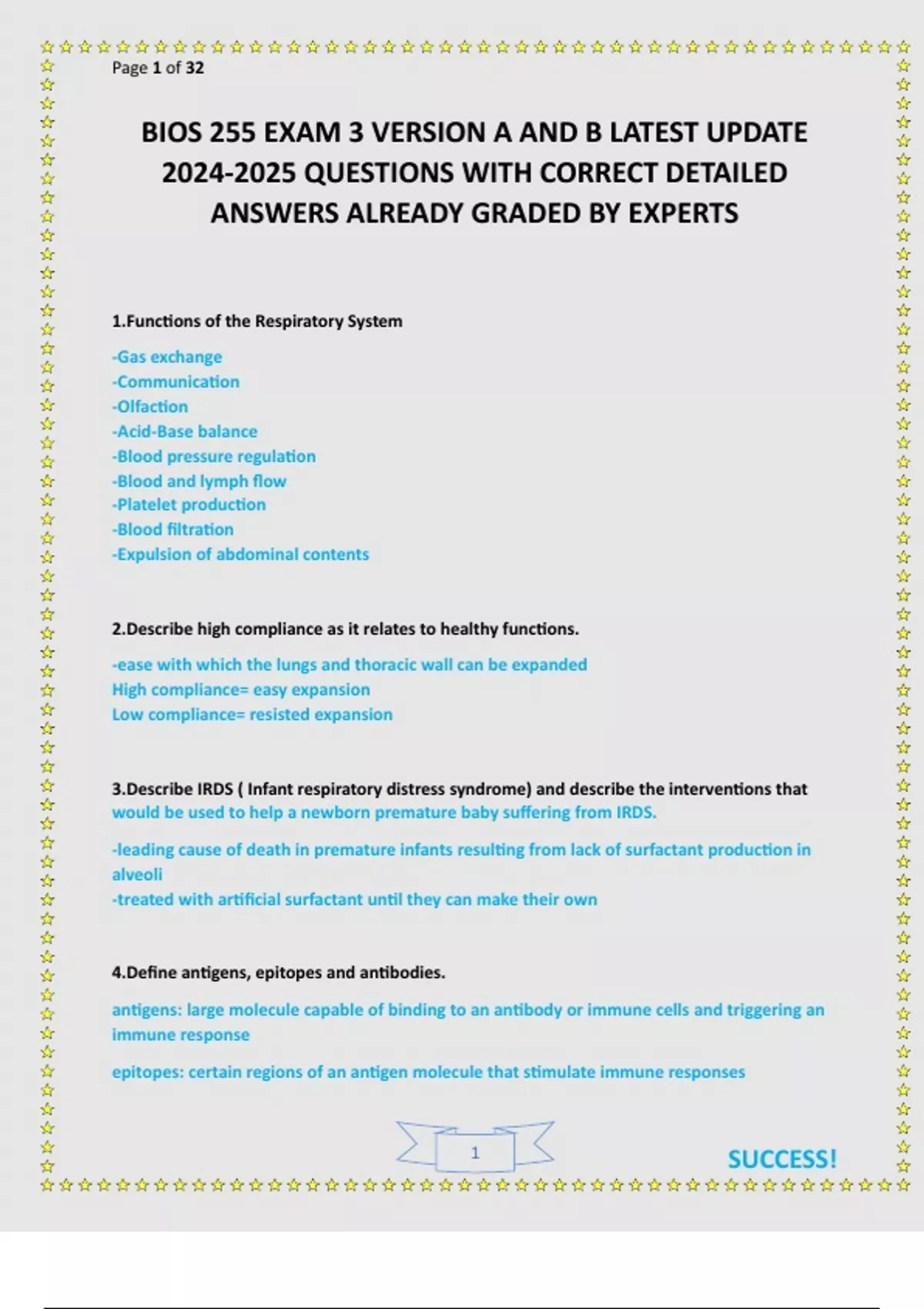 Page 1 of 32

BIOS 255 EXAM 3 VERSION A AND B LATEST UPDATE 2024-2025 QUESTIONS WITH CORRECT DETAILED ANSWERS ALREADY GRADED BY EXPERTS

1.Functions of the Respiratory System

-Gas exchange
-Communication
-Olfaction
-Acid-Base balance
-Blood pressure regulation
-Blood and lymph flow
-Platelet production
-Blood filtration
-Expulsion of abdominal contents

2.Describe high compliance as it relates to healthy functions.

-ease with which the lungs and thoracic wall can be expanded
High compliance= easy expansion
Low compliance= resisted expansion

3.Describe IRDS ( Infant respiratory distress syndrome) and describe the interventions that would be used to help a newborn premature baby suffering from IRDS.

-leading cause of death in premature infants resulting from lack of surfactant production in alveoli
-treated with artificial surfactant until they can make their own

4.Define antigens, epitopes and antibodies.

antigens: large molecule capable of binding to an antibody or immune cells and triggering an immune response

epitopes: certain regions of an antigen molecule that stimulate immune responses

1

SUCCESS!